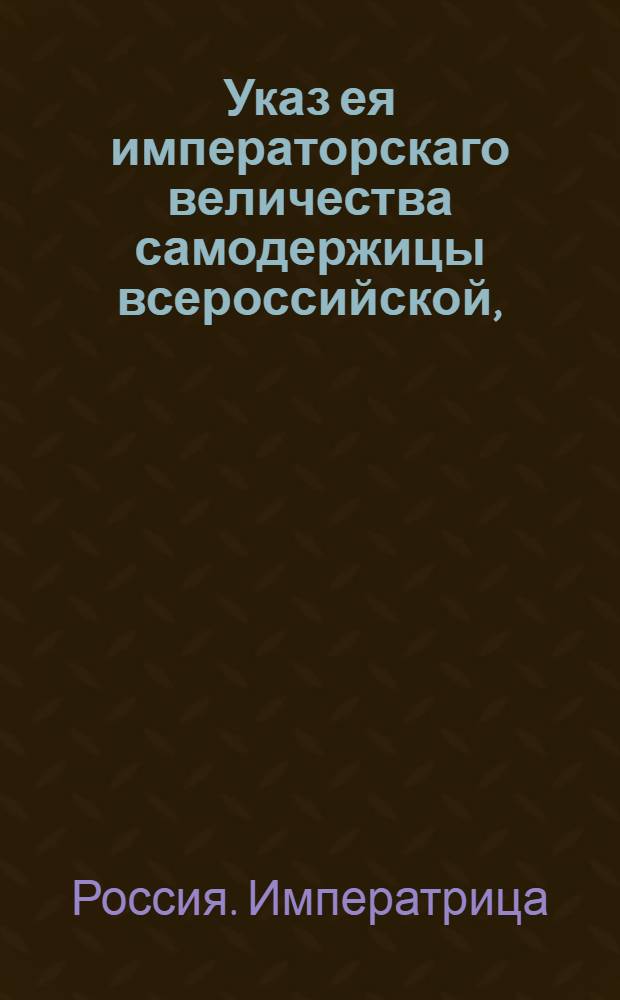 Указ ея императорскаго величества самодержицы всероссийской,

Россия. Императрица